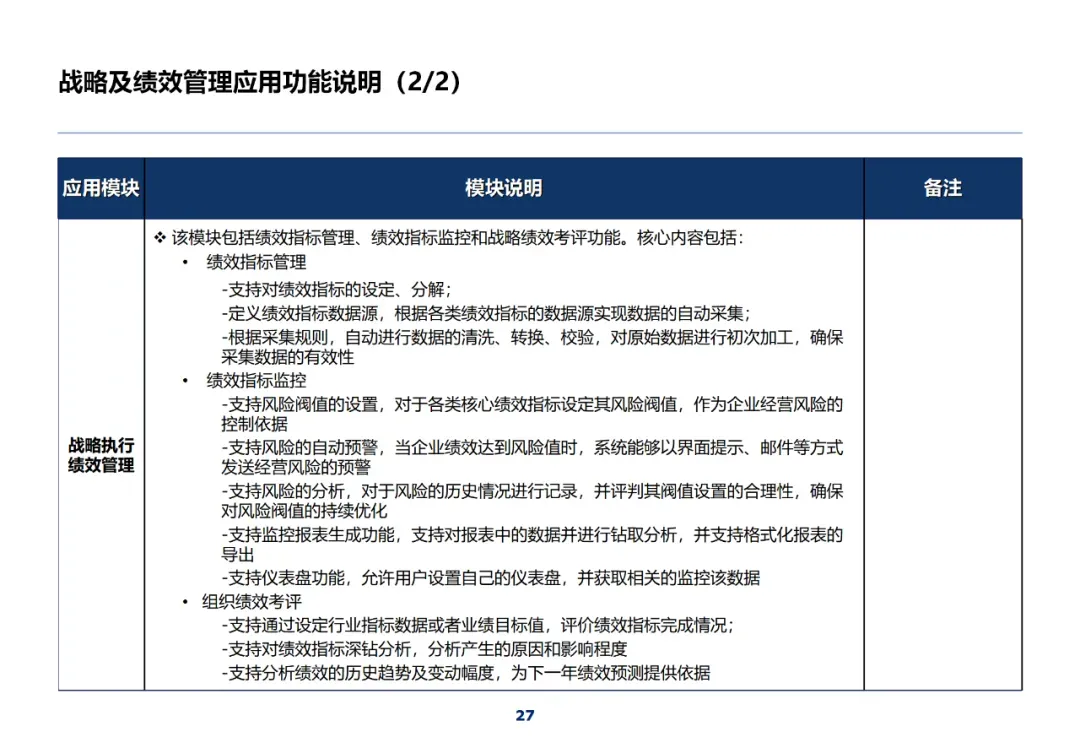 战略及绩效管理应用功能说明（2/2）

| 应用模块 | 模块说明 | 备注 |
|---|---|---|
| 战略执行绩效管理 | ❖ 该模块包括绩效指标管理、绩效指标监控和战略绩效考评功能。核心内容包括：<br>• 绩效指标管理<br>-支持对绩效指标的设定、分解；<br>-定义绩效指标数据源，根据各类绩效指标的数据源实现数据的自动采集；<br>-根据采集规则，自动进行数据的清洗、转换、校验，对原始数据进行初次加工，确保采集数据的有效性<br>• 绩效指标监控<br>-支持风险阀值的设置，对于各类核心绩效指标设定其风险阀值，作为企业经营风险的控制依据<br>-支持风险的自动预警，当企业绩效达到风险值时，系统能够以界面提示、邮件等方式发送经营风险的预警<br>-支持风险的分析，对于风险的历史情况进行记录，并评判其阀值设置的合理性，确保对风险阀值的持续优化<br>-支持监控报表生成功能，支持对报表中的数据并进行钻取分析，并支持格式化报表的导出<br>-支持仪表盘功能，允许用户设置自己的仪表盘，并获取相关的监控该数据<br>• 组织绩效考评<br>-支持通过设定行业指标数据或者业绩目标值，评价绩效指标完成情况；<br>-支持对绩效指标深钻分析，分析产生的原因和影响程度<br>-支持分析绩效的历史趋势及变动幅度，为下一年绩效预测提供依据 | |

27